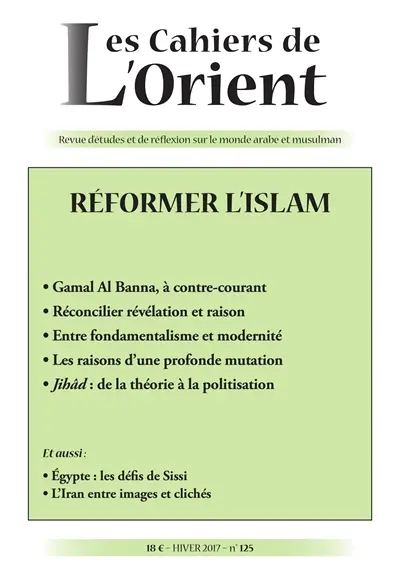 Les Cahiers de L'Orient

Revue d'études et de réflexion sur le monde arabe et musulman

RÉFORMER L'ISLAM

• Gamal Al Banna, à contre-courant
• Réconcilier révélation et raison
• Entre fondamentalisme et modernité
• Les raisons d'une profonde mutation
• Jihâd : de la théorie à la politisation

Et aussi :

• Égypte : les défis de Sissi
• L'Iran entre images et clichés

18 € – HIVER 2017 – n° 125